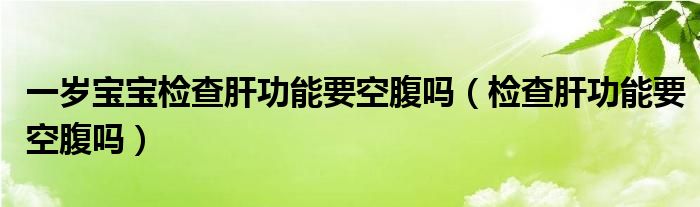 一岁宝宝检查肝功能要空腹吗（检查肝功能要空腹吗）